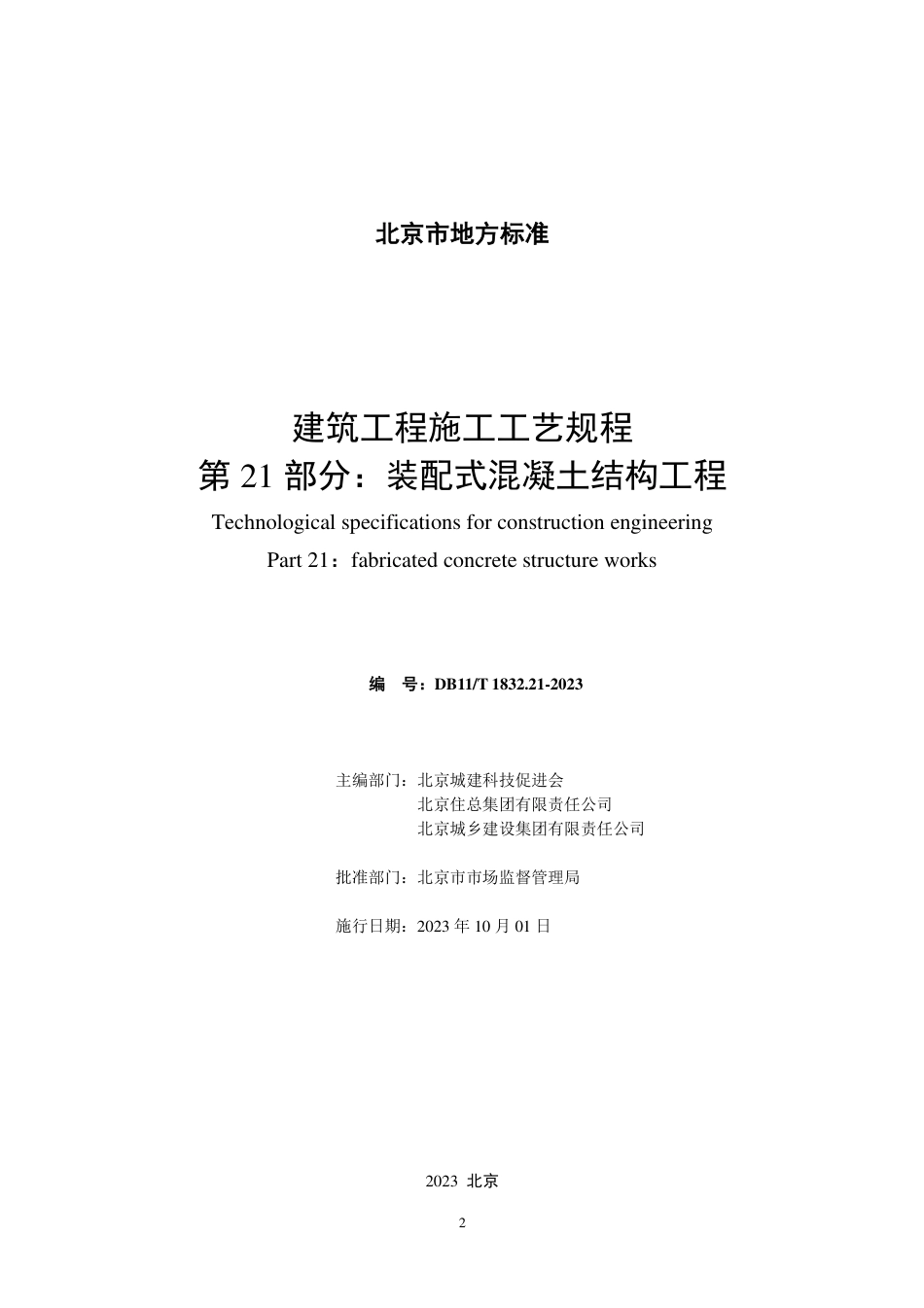 北京市地方标准

建筑工程施工工艺规程
第 21 部分：装配式混凝土结构工程
Technological specifications for construction engineering
Part 21：fabricated concrete structure works

编　号：DB11/T 1832.21-2023

主编部门：北京城建科技促进会
北京住总集团有限责任公司
北京城乡建设集团有限责任公司

批准部门：北京市市场监督管理局

施行日期：2023 年 10 月 01 日

2023 北京

2